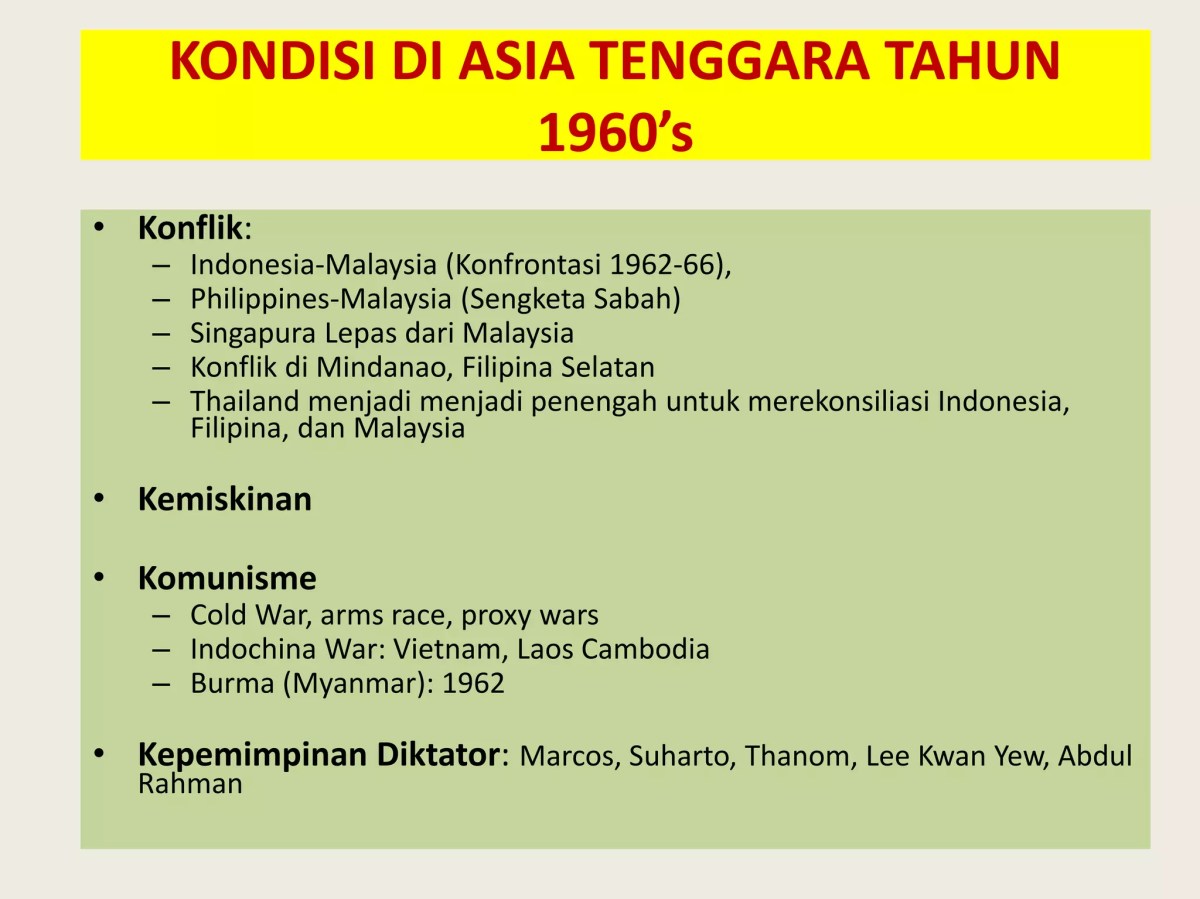 KONDISI DI ASIA TENGGARA TAHUN 1960’s

• Konflik:
– Indonesia-Malaysia (Konfrontasi 1962-66),
– Philippines-Malaysia (Sengketa Sabah)
– Singapura Lepas dari Malaysia
– Konflik di Mindanao, Filipina Selatan
– Thailand menjadi menjadi penengah untuk merekonsiliasi Indonesia, Filipina, dan Malaysia

• Kemiskinan

• Komunisme
– Cold War, arms race, proxy wars
– Indochina War: Vietnam, Laos Cambodia
– Burma (Myanmar): 1962

• Kepemimpinan Diktator: Marcos, Suharto, Thanom, Lee Kwan Yew, Abdul Rahman